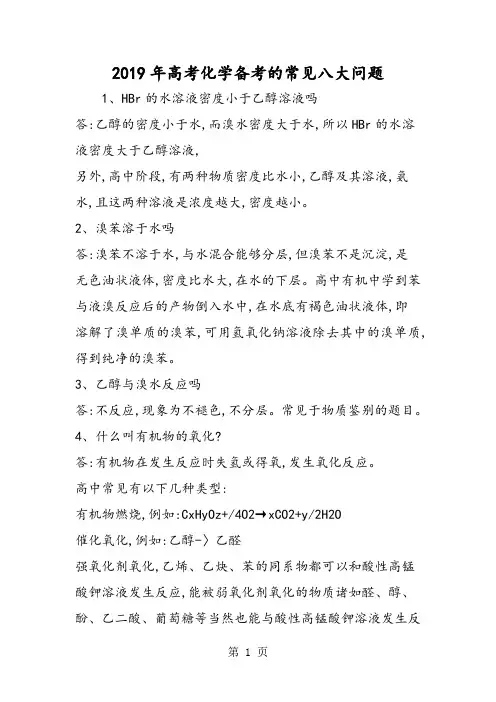 2019年高考化学备考的常见八大问题

1、HBr的水溶液密度小于乙醇溶液吗

答:乙醇的密度小于水,而溴水密度大于水,所以HBr的水溶液密度大于乙醇溶液,

另外,高中阶段,有两种物质密度比水小,乙醇及其溶液,氨水,且这两种溶液是浓度越大,密度越小。

2、溴苯溶于水吗

答:溴苯不溶于水,与水混合能够分层,但溴苯不是沉淀,是无色油状液体,密度比水大,在水的下层。高中有机中学到苯与液溴反应后的产物倒入水中,在水底有褐色油状液体,即溶解了溴单质的溴苯,可用氢氧化钠溶液除去其中的溴单质,得到纯净的溴苯。

3、乙醇与溴水反应吗

答:不反应,现象为不褪色,不分层。常见于物质鉴别的题目。

4、什么叫有机物的氧化?

答:有机物在发生反应时失氢或得氧,发生氧化反应。

高中常见有以下几种类型:

有机物燃烧,例如:CxHyOz+/4O2→xCO2+y/2H2O

催化氧化,例如:乙醇-〉乙醛

强氧化剂氧化,乙烯、乙炔、苯的同系物都可以和酸性高锰酸钾溶液发生反应,能被弱氧化剂氧化的物质诸如醛、醇、酚、乙二酸、葡萄糖等当然也能与酸性高锰酸钾溶液发生反

第 1 页